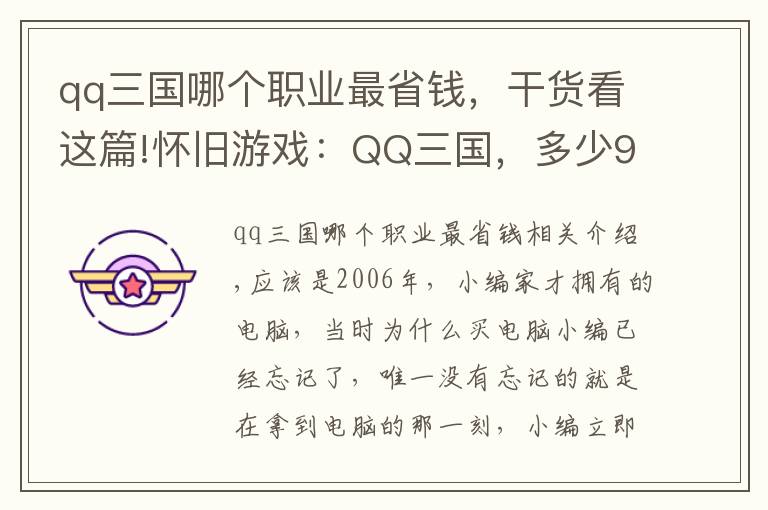 qq三国哪个职业最省钱，干货看这篇!怀旧游戏：QQ三国，多少9

qq三国哪个职业最省钱相关介绍，应该是2006年，小编家才拥有的电脑，当时为什么买电脑小编已经忘记了，唯一没有忘记的就是在拿到电脑的那一刻，小编立即